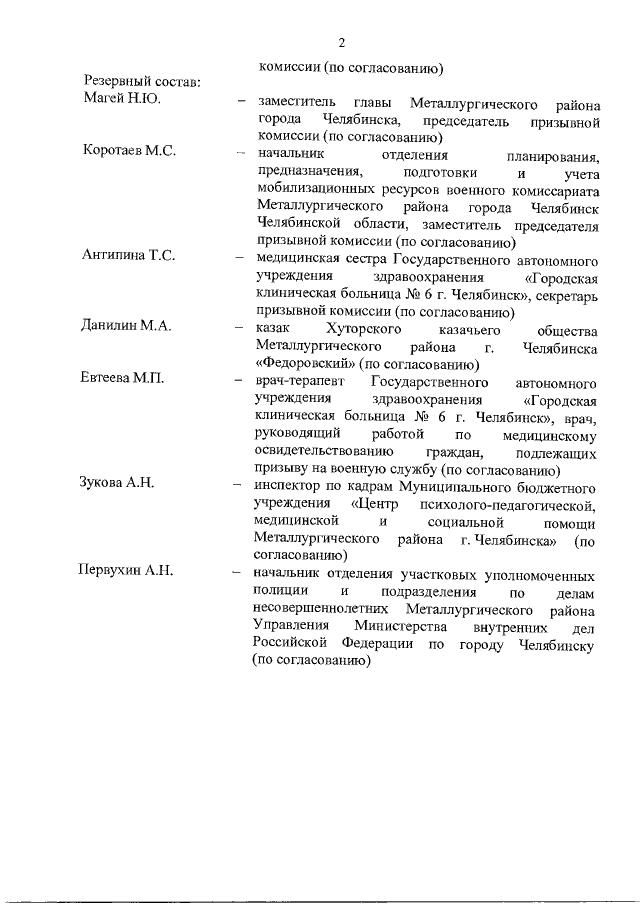 2

комиссии (по согласованию)

Резервный состав:

Магей Н.Ю. – заместитель главы Металлургического района города Челябинска, председатель призывной комиссии (по согласованию)

Коротаев М.С. – начальник отделения планирования, предназначения, подготовки и учета мобилизационных ресурсов военного комиссариата Металлургического района города Челябинск Челябинской области, заместитель председателя призывной комиссии (по согласованию)

Антипина Т.С. – медицинская сестра Государственного автономного учреждения здравоохранения «Городская клиническая больница № 6 г. Челябинск», секретарь призывной комиссии (по согласованию)

Данилин М.А. – казак Хуторского казачьего общества Металлургического района г. Челябинска «Федоровский» (по согласованию)

Евтеева М.П. – врач-терапевт Государственного автономного учреждения здравоохранения «Городская клиническая больница № 6 г. Челябинск», врач, руководящий работой по медицинскому освидетельствованию граждан, подлежащих призыву на военную службу (по согласованию)

Зукова А.Н. – инспектор по кадрам Муниципального бюджетного учреждения «Центр психолого-педагогической, медицинской и социальной помощи Металлургического района г. Челябинска» (по согласованию)

Первухин А.Н. – начальник отделения участковых уполномоченных полиции и подразделения по делам несовершеннолетних Металлургического района Управления Министерства внутренних дел Российской Федерации по городу Челябинску (по согласованию)